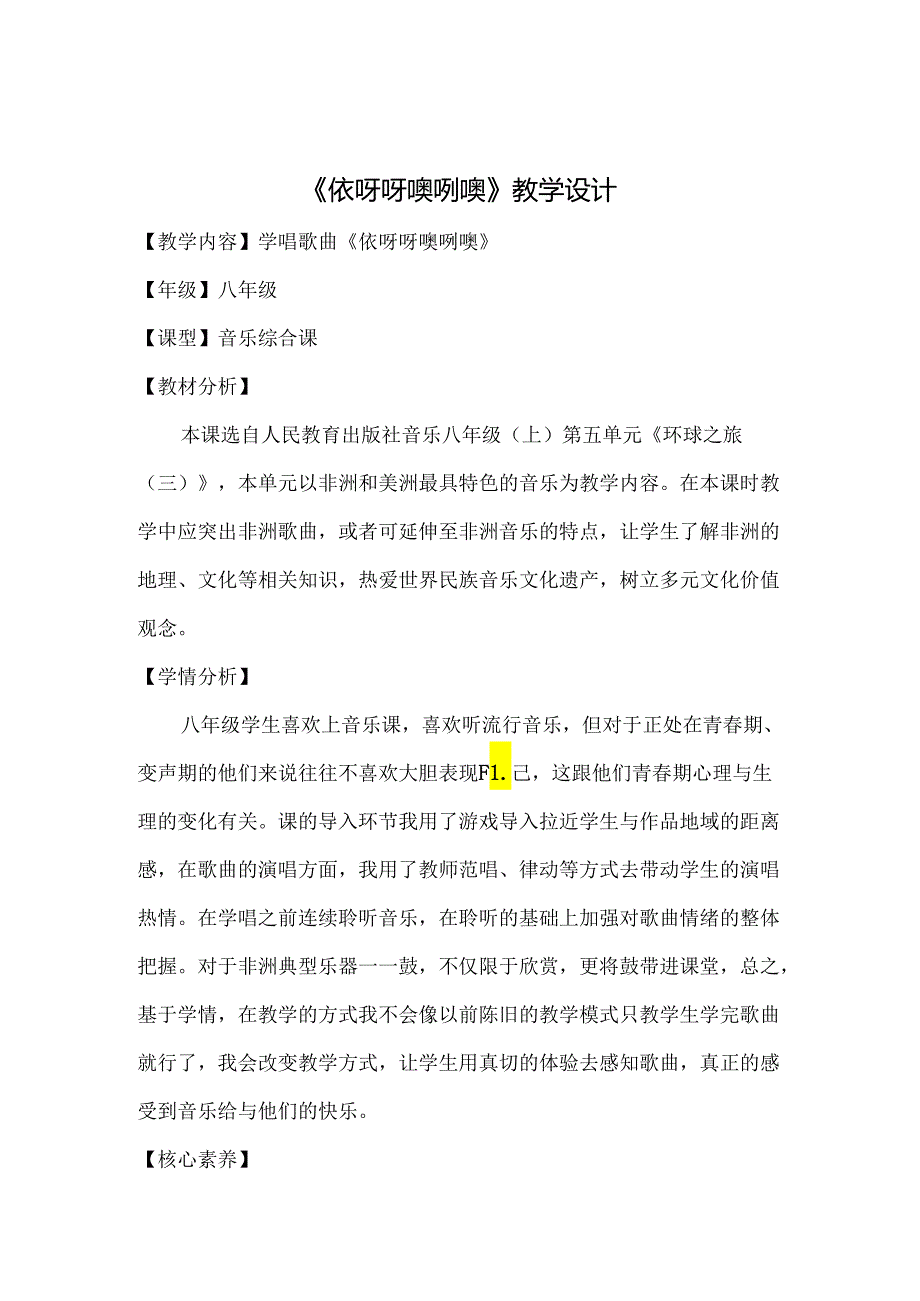 《依呀呀噢咧噢》教学设计

【教学内容】学唱歌曲《依呀呀噢咧噢》

【年级】八年级

【课型】音乐综合课

【教材分析】

本课选自人民教育出版社音乐八年级（上）第五单元《环球之旅（三）》，本单元以非洲和美洲最具特色的音乐为教学内容。在本课时教学中应突出非洲歌曲，或者可延伸至非洲音乐的特点，让学生了解非洲的地理、文化等相关知识，热爱世界民族音乐文化遗产，树立多元文化价值观念。

【学情分析】

八年级学生喜欢上音乐课，喜欢听流行音乐，但对于正处在青春期、变声期的他们来说往往不喜欢大胆表现F1.己，这跟他们青春期心理与生理的变化有关。课的导入环节我用了游戏导入拉近学生与作品地域的距离感，在歌曲的演唱方面，我用了教师范唱、律动等方式去带动学生的演唱热情。在学唱之前连续聆听音乐，在聆听的基础上加强对歌曲情绪的整体把握。对于非洲典型乐器一一鼓，不仅限于欣赏，更将鼓带进课堂，总之，基于学情，在教学的方式我不会像以前陈旧的教学模式只教学生学完歌曲就行了，我会改变教学方式，让学生用真切的体验去感知歌曲，真正的感受到音乐给与他们的快乐。

【核心素养】